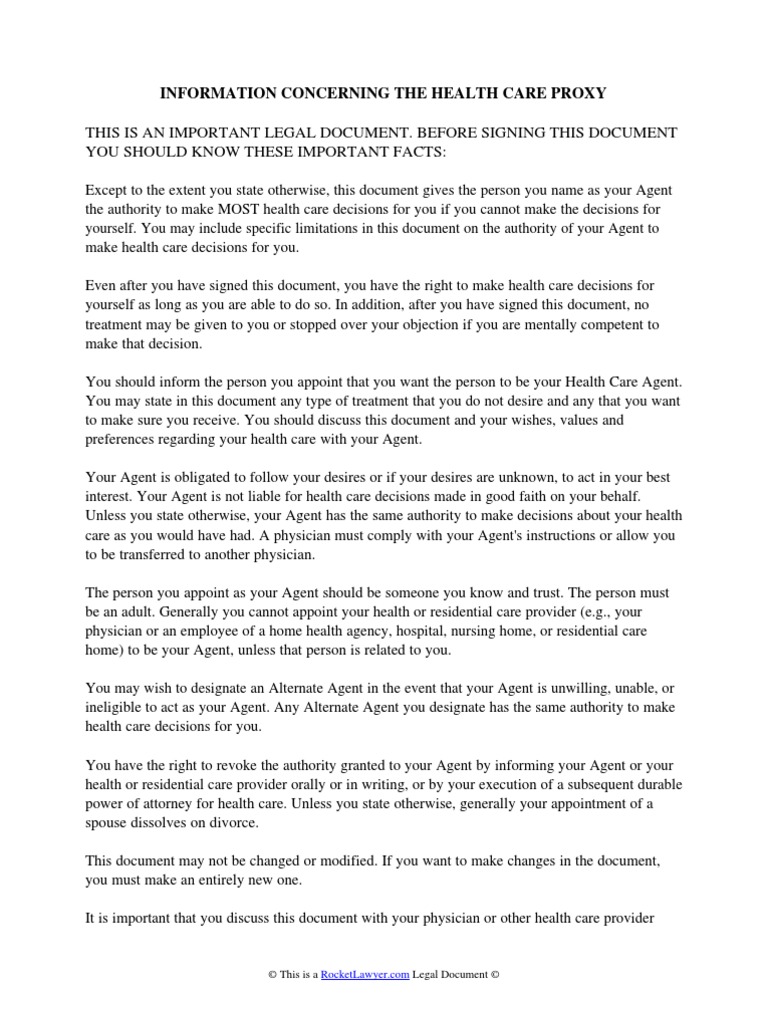 INFORMATION CONCERNING THE HEALTH CARE PROXY

THIS IS AN IMPORTANT LEGAL DOCUMENT. BEFORE SIGNING THIS DOCUMENT YOU SHOULD KNOW THESE IMPORTANT FACTS:

Except to the extent you state otherwise, this document gives the person you name as your Agent the authority to make MOST health care decisions for you if you cannot make the decisions for yourself. You may include specific limitations in this document on the authority of your Agent to make health care decisions for you.

Even after you have signed this document, you have the right to make health care decisions for yourself as long as you are able to do so. In addition, after you have signed this document, no treatment may be given to you or stopped over your objection if you are mentally competent to make that decision.

You should inform the person you appoint that you want the person to be your Health Care Agent. You may state in this document any type of treatment that you do not desire and any that you want to make sure you receive. You should discuss this document and your wishes, values and preferences regarding your health care with your Agent.

Your Agent is obligated to follow your desires or if your desires are unknown, to act in your best interest. Your Agent is not liable for health care decisions made in good faith on your behalf. Unless you state otherwise, your Agent has the same authority to make decisions about your health care as you would have had. A physician must comply with your Agent's instructions or allow you to be transferred to another physician.

The person you appoint as your Agent should be someone you know and trust. The person must be an adult. Generally you cannot appoint your health or residential care provider (e.g., your physician or an employee of a home health agency, hospital, nursing home, or residential care home) to be your Agent, unless that person is related to you.

You may wish to designate an Alternate Agent in the event that your Agent is unwilling, unable, or ineligible to act as your Agent. Any Alternate Agent you designate has the same authority to make health care decisions for you.

You have the right to revoke the authority granted to your Agent by informing your Agent or your health or residential care provider orally or in writing, or by your execution of a subsequent durable power of attorney for health care. Unless you state otherwise, generally your appointment of a spouse dissolves on divorce.

This document may not be changed or modified. If you want to make changes in the document, you must make an entirely new one.

It is important that you discuss this document with your physician or other health care provider

© This is a RocketLawyer.com Legal Document ©